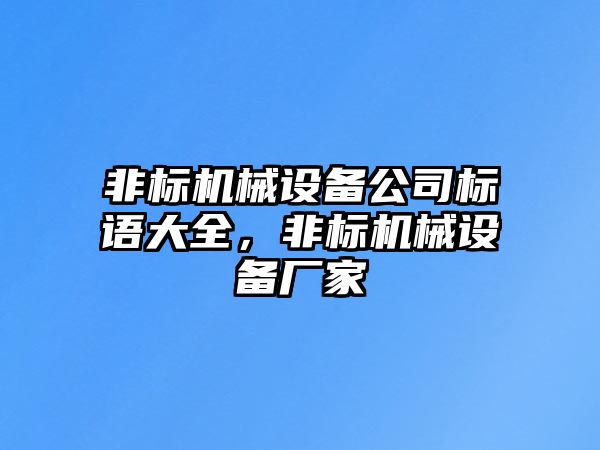 非标机械设备公司标语大全，非标机械设备厂家